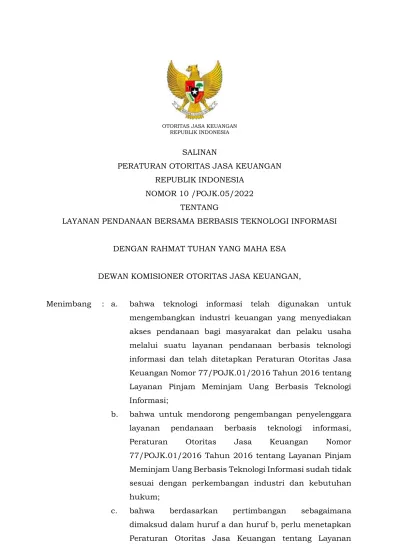 OTORITAS JASA KEUANGAN
REPUBLIK INDONESIA

SALINAN
PERATURAN OTORITAS JASA KEUANGAN
REPUBLIK INDONESIA
NOMOR 10 /POJK.05/2022
TENTANG
LAYANAN PENDANAAN BERSAMA BERBASIS TEKNOLOGI INFORMASI

DENGAN RAHMAT TUHAN YANG MAHA ESA

DEWAN KOMISIONER OTORITAS JASA KEUANGAN,

Menimbang : a. bahwa teknologi informasi telah digunakan untuk mengembangkan industri keuangan yang menyediakan akses pendanaan bagi masyarakat dan pelaku usaha melalui suatu layanan pendanaan berbasis teknologi informasi dan telah ditetapkan Peraturan Otoritas Jasa Keuangan Nomor 77/POJK.01/2016 Tahun 2016 tentang Layanan Pinjam Meminjam Uang Berbasis Teknologi Informasi;

b. bahwa untuk mendorong pengembangan penyelenggara layanan pendanaan berbasis teknologi informasi, Peraturan Otoritas Jasa Keuangan Nomor 77/POJK.01/2016 Tahun 2016 tentang Layanan Pinjam Meminjam Uang Berbasis Teknologi Informasi sudah tidak sesuai dengan perkembangan industri dan kebutuhan hukum;

c. bahwa berdasarkan pertimbangan sebagaimana dimaksud dalam huruf a dan huruf b, perlu menetapkan Peraturan Otoritas Jasa Keuangan tentang Layanan